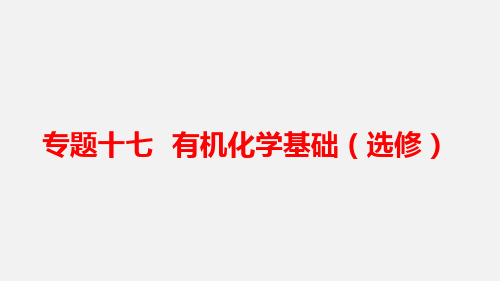 专题十七　有机化学基础（选修）